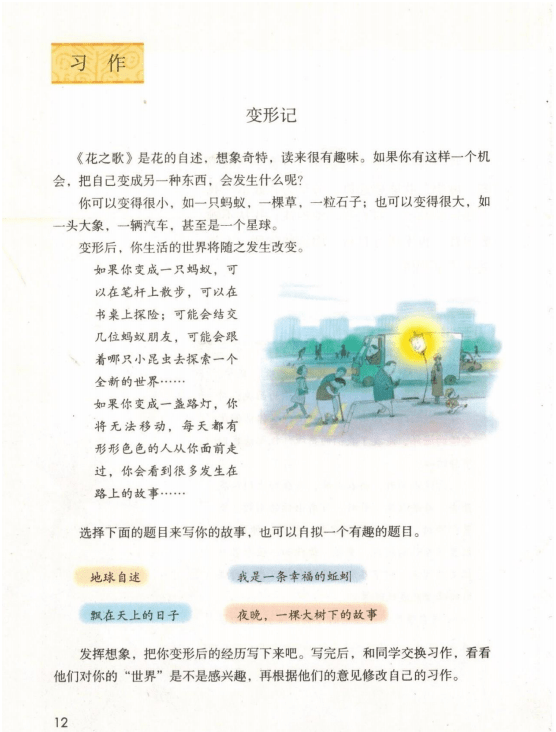 习作

变形记

《花之歌》是花的自述，想象奇特，读来很有趣味。如果你有这样一个机会，把自己变成另一种东西，会发生什么呢？

你可以变得很小，如一只蚂蚁，一棵草，一粒石子；也可以变得很大，如一头大象，一辆汽车，甚至是一个星球。

变形后，你生活的世界将随之发生改变。

如果你变成一只蚂蚁，可以在笔杆上散步，可以在书桌上探险；可能会结交几位蚂蚁朋友，可能会跟着哪只小昆虫去探索一个全新的世界……

如果你变成一盏路灯，你将无法移动，每天都有形形色色的人从你面前走过，你会看到很多发生在路上的故事……

选择下面的题目来写你的故事，也可以自拟一个有趣的题目。

地球自述

我是一条幸福的蚯蚓

飘在天上的日子

夜晚，一棵大树下的故事

发挥想象，把你变形后的经历写下来吧。写完后，和同学交换习作，看看他们对你的“世界”是不是感兴趣，再根据他们的意见修改自己的习作。

12